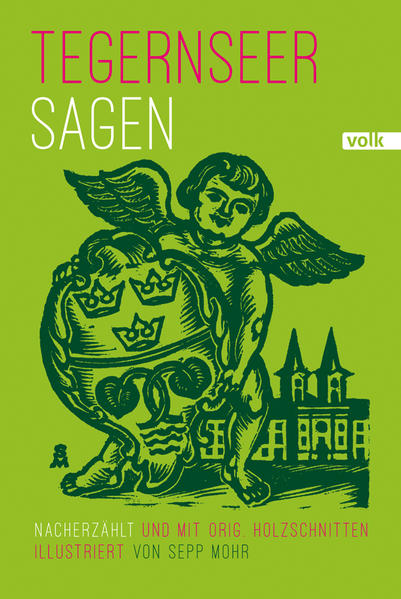 TEGERNSEER
SAGEN

volk

NACHERZÄHLT UND MIT ORIG. HOLZSCHNITTEN ILLUSTRIERT VON SEPP MOHR